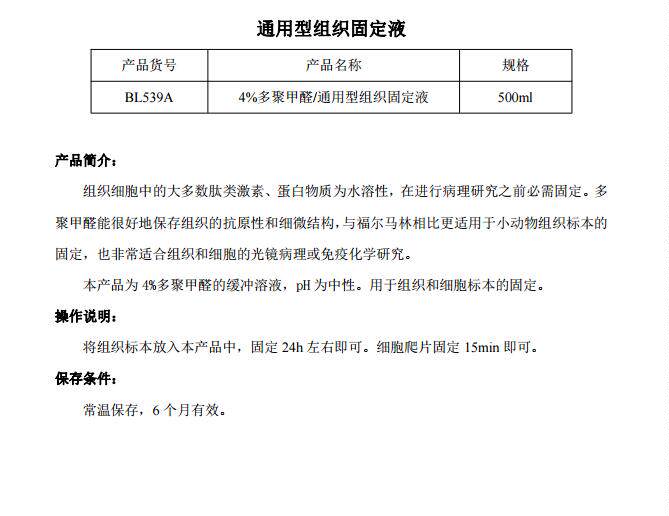 通用型组织固定液

| 产品货号 | 产品名称 | 规格 |
|---|---|---|
| BL539A | 4%多聚甲醛/通用型组织固定液 | 500ml |

产品简介：

组织细胞中的大多数肽类激素、蛋白物质为水溶性，在进行病理研究之前必需固定。多聚甲醛能很好地保存组织的抗原性和细微结构，与福尔马林相比更适用于小动物组织标本的固定，也非常适合组织和细胞的光镜病理或免疫化学研究。

本产品为 4%多聚甲醛的缓冲溶液，pH 为中性。用于组织和细胞标本的固定。

操作说明：

将组织标本放入本产品中，固定 24h 左右即可。细胞爬片固定 15min 即可。

保存条件：

常温保存，6 个月有效。